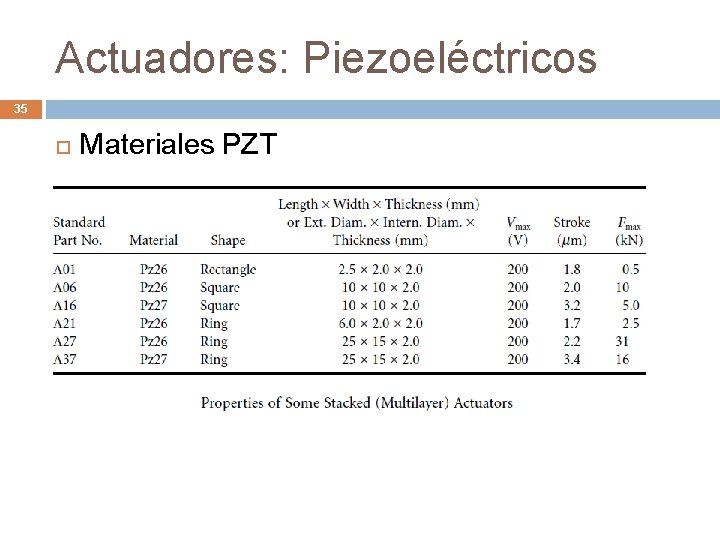 Actuadores: Piezoeléctricos

35

Materiales PZT

| Standard Part No. | Material | Shape | Length × Width × Thickness (mm) or Ext. Diam. × Intern. Diam. × Thickness (mm) | $V_{max}$ (V) | Stroke ($\mu$m) | $F_{max}$ (kN) |
|---|---|---|---|---|---|---|
| A01 | Pz26 | Rectangle | 2.5 × 2.0 × 2.0 | 200 | 1.8 | 0.5 |
| A06 | Pz26 | Square | 10 × 10 × 2.0 | 200 | 2.0 | 10 |
| A16 | Pz27 | Square | 10 × 10 × 2.0 | 200 | 3.2 | 5.0 |
| A21 | Pz26 | Ring | 6.0 × 2.0 × 2.0 | 200 | 1.7 | 2.5 |
| A27 | Pz26 | Ring | 25 × 15 × 2.0 | 200 | 2.2 | 31 |
| A37 | Pz27 | Ring | 25 × 15 × 2.0 | 200 | 3.4 | 16 |

Properties of Some Stacked (Multilayer) Actuators